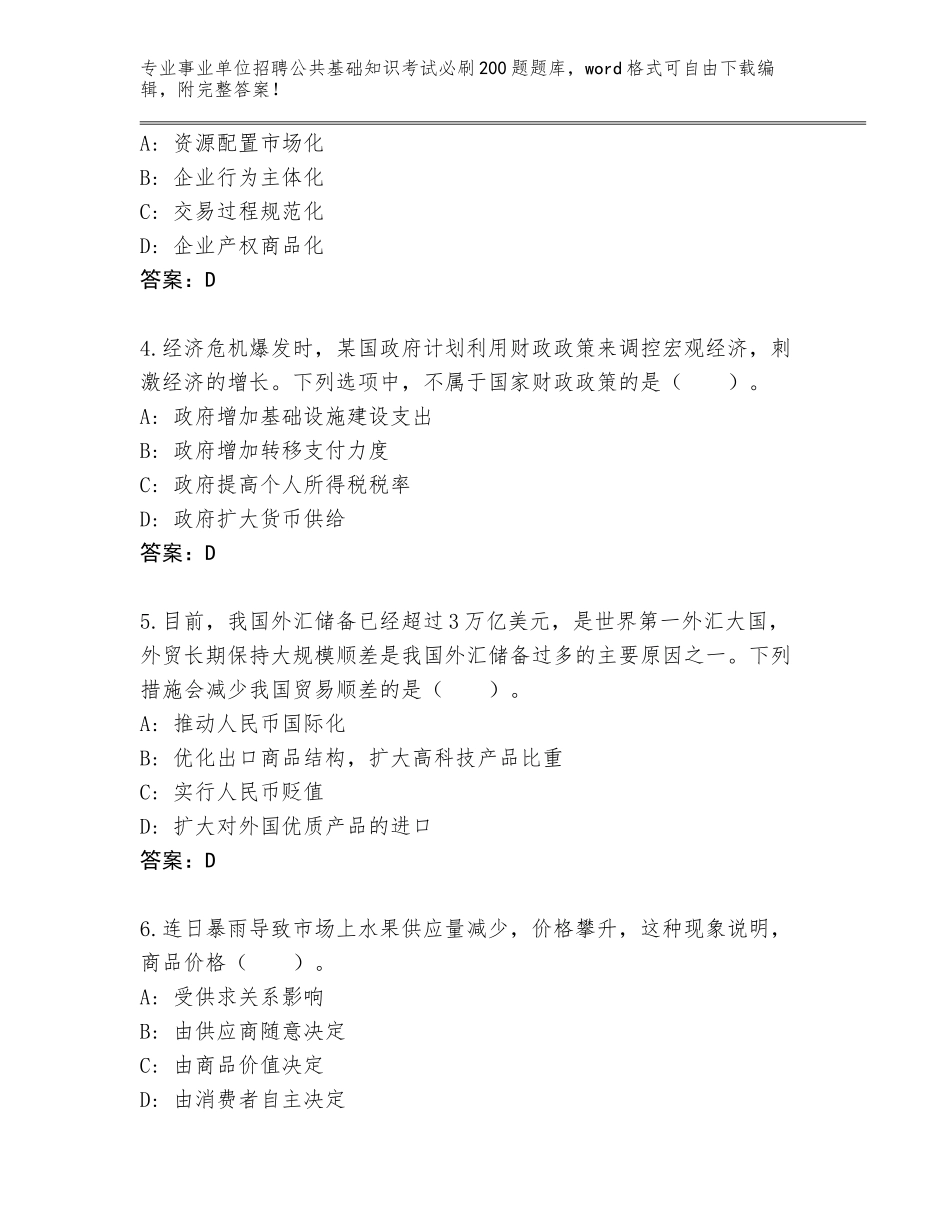 专业事业单位招聘公共基础知识考试必刷200题题库，word格式可自由下载编辑，附完整答案！

A：资源配置市场化
B：企业行为主体化
C：交易过程规范化
D：企业产权商品化
答案：D

4.经济危机爆发时，某国政府计划利用财政政策来调控宏观经济，刺激经济的增长。下列选项中，不属于国家财政政策的是（　　）。
A：政府增加基础设施建设支出
B：政府增加转移支付力度
C：政府提高个人所得税税率
D：政府扩大货币供给
答案：D

5.目前，我国外汇储备已经超过3万亿美元，是世界第一外汇大国，外贸长期保持大规模顺差是我国外汇储备过多的主要原因之一。下列措施会减少我国贸易顺差的是（　　）。
A：推动人民币国际化
B：优化出口商品结构，扩大高科技产品比重
C：实行人民币贬值
D：扩大对外国优质产品的进口
答案：D

6.连日暴雨导致市场上水果供应量减少，价格攀升，这种现象说明，商品价格（　　）。
A：受供求关系影响
B：由供应商随意决定
C：由商品价值决定
D：由消费者自主决定